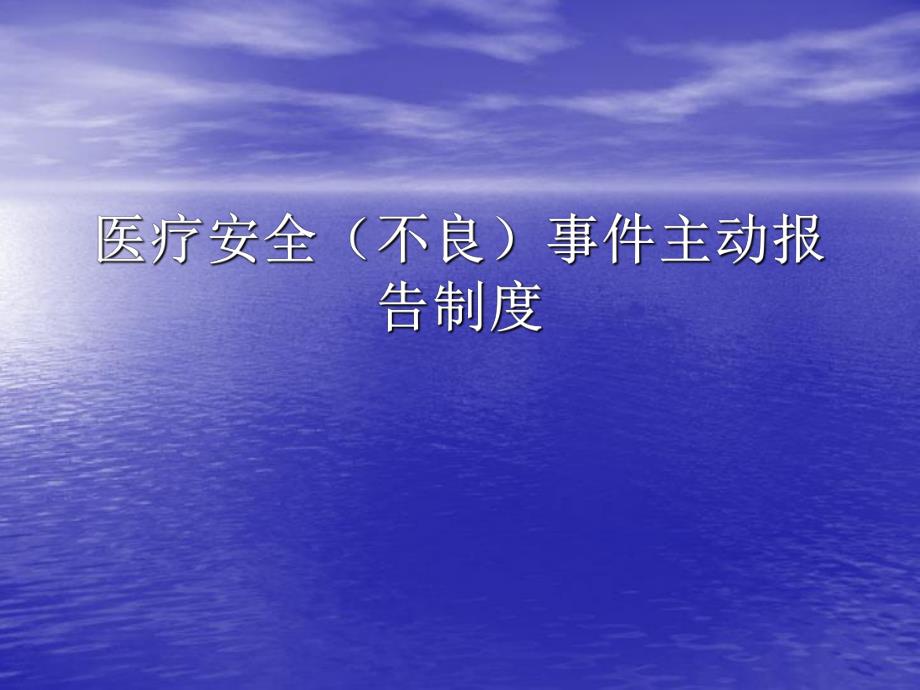 医疗安全（不良）事件主动报告制度